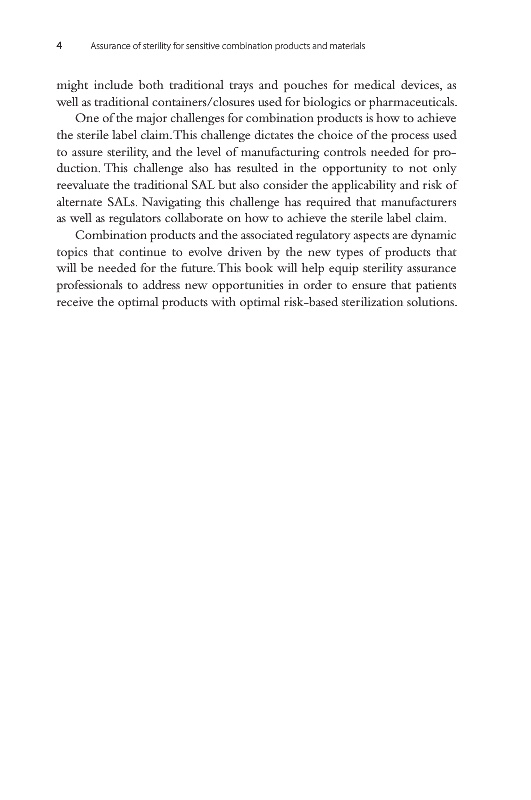 4 Assurance of sterility for sensitive combination products and materials

might include both traditional trays and pouches for medical devices, as well as traditional containers/closures used for biologics or pharmaceuticals.

One of the major challenges for combination products is how to achieve the sterile label claim. This challenge dictates the choice of the process used to assure sterility, and the level of manufacturing controls needed for production. This challenge also has resulted in the opportunity to not only reevaluate the traditional SAL but also consider the applicability and risk of alternate SALs. Navigating this challenge has required that manufacturers as well as regulators collaborate on how to achieve the sterile label claim.

Combination products and the associated regulatory aspects are dynamic topics that continue to evolve driven by the new types of products that will be needed for the future. This book will help equip sterility assurance professionals to address new opportunities in order to ensure that patients receive the optimal products with optimal risk-based sterilization solutions.